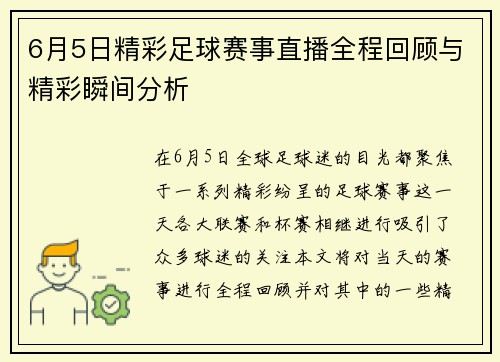 6月5日精彩足球赛事直播全程回顾与精彩瞬间分析

在6月5日全球足球迷的目光都聚焦于一系列精彩纷呈的足球赛事这一天各大联赛和杯赛相继进行吸引了众多球迷的关注本文将对当天的赛事进行全程回顾并对其中的一些精